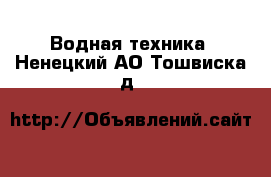 Водная техника
Ненецкий АО Тошвиска
д

http://Объявлений.сайт